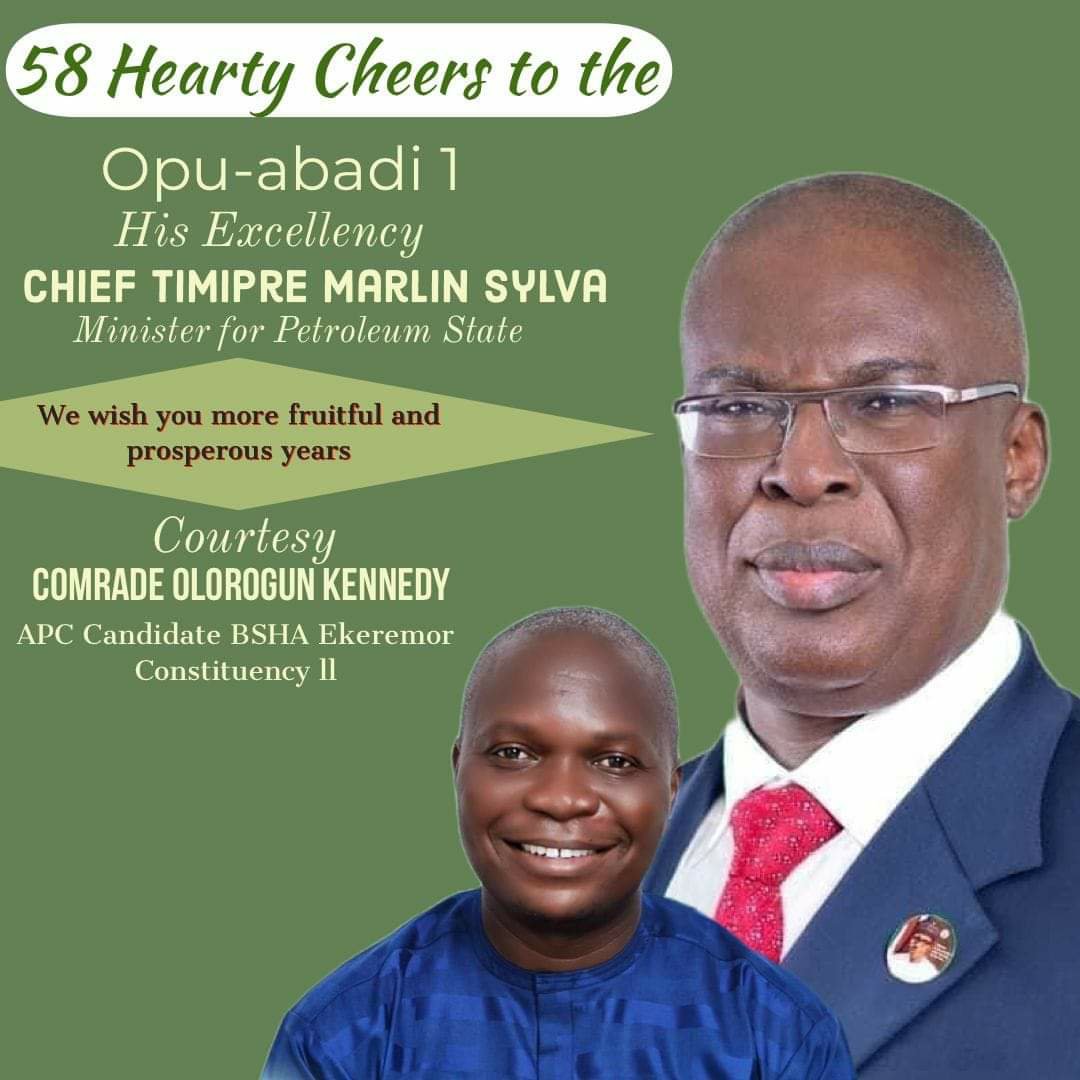 58 Hearty Cheers to the

Opu-abadi 1
His Excellency
CHIEF TIMIPRE MARLIN SYLVA
Minister for Petroleum State

We wish you more fruitful and prosperous years

Courtesy
COMRADE OLOROGUN KENNEDY
APC Candidate BSHA Ekeremor Constituency ll